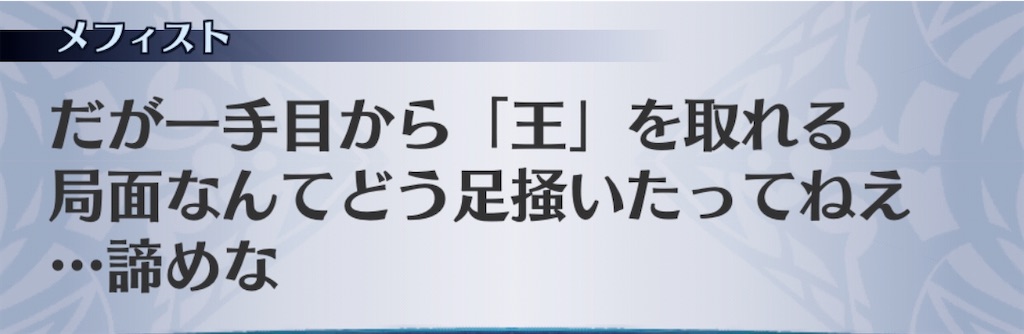 メフィスト

だが一手目から「王」を取れる局面なんてどう足掻いたってねえ…諦めな